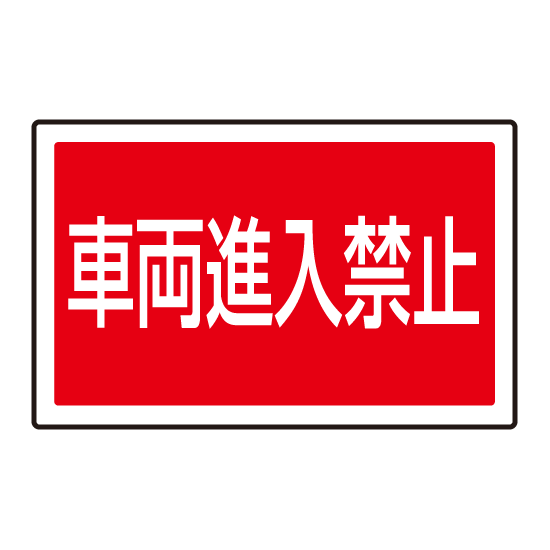 車両進入禁止